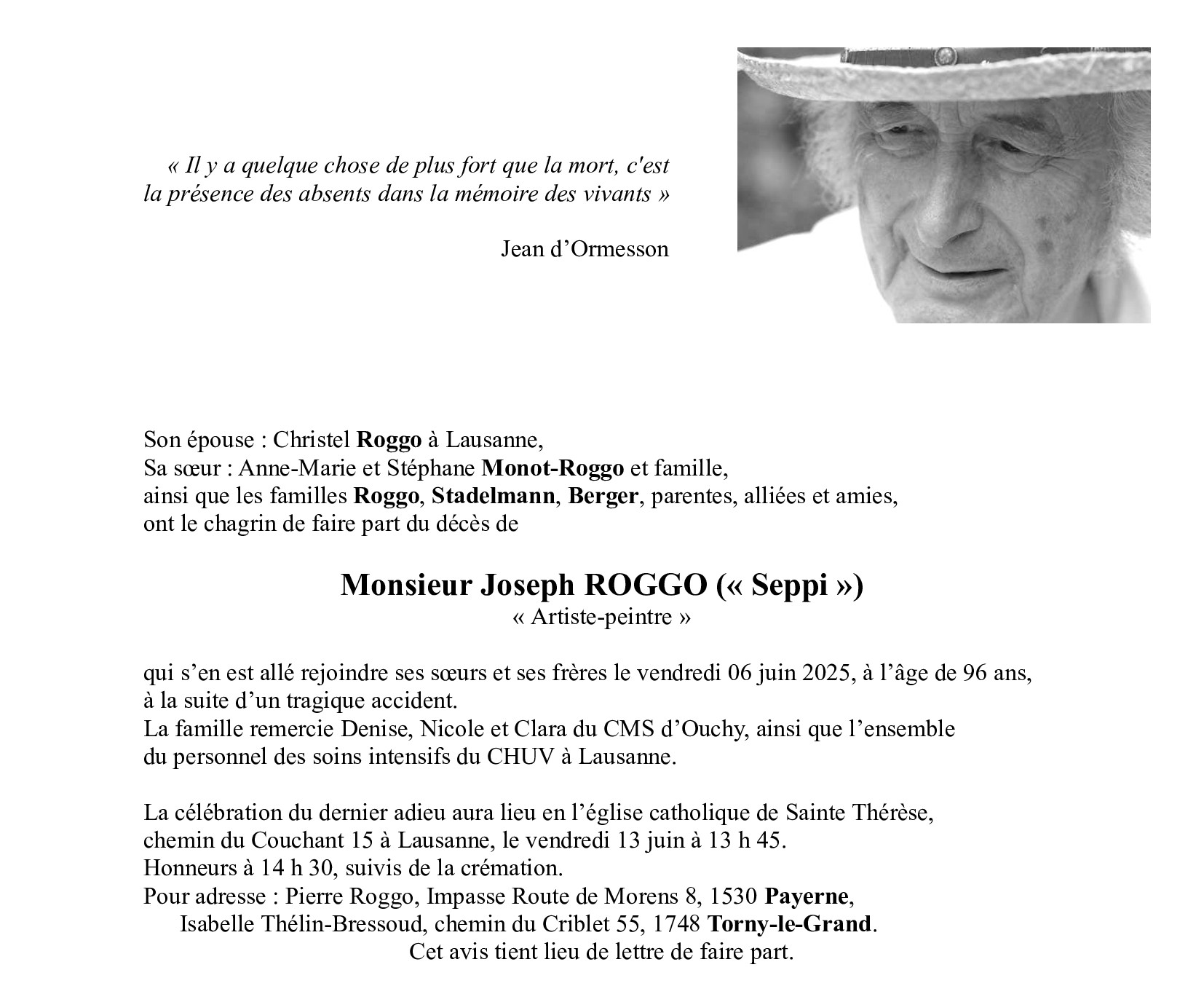 « Il y a quelque chose de plus fort que la mort, c'est la présence des absents dans la mémoire des vivants »

Jean d’Ormesson

Son épouse : Christel Roggo à Lausanne,
Sa sœur : Anne-Marie et Stéphane Monot-Roggo et famille,
ainsi que les familles Roggo, Stadelmann, Berger, parentes, alliées et amies,
ont le chagrin de faire part du décès de

Monsieur Joseph ROGGO (« Seppi »)
« Artiste-peintre »

qui s’en est allé rejoindre ses sœurs et ses frères le vendredi 06 juin 2025, à l’âge de 96 ans, à la suite d’un tragique accident.
La famille remercie Denise, Nicole et Clara du CMS d’Ouchy, ainsi que l’ensemble du personnel des soins intensifs du CHUV à Lausanne.

La célébration du dernier adieu aura lieu en l’église catholique de Sainte Thérèse, chemin du Couchant 15 à Lausanne, le vendredi 13 juin à 13 h 45.
Honneurs à 14 h 30, suivis de la crémation.
Pour adresse : Pierre Roggo, Impasse Route de Morens 8, 1530 Payerne,
Isabelle Thélin-Bressoud, chemin du Criblet 55, 1748 Torny-le-Grand.
Cet avis tient lieu de lettre de faire part.